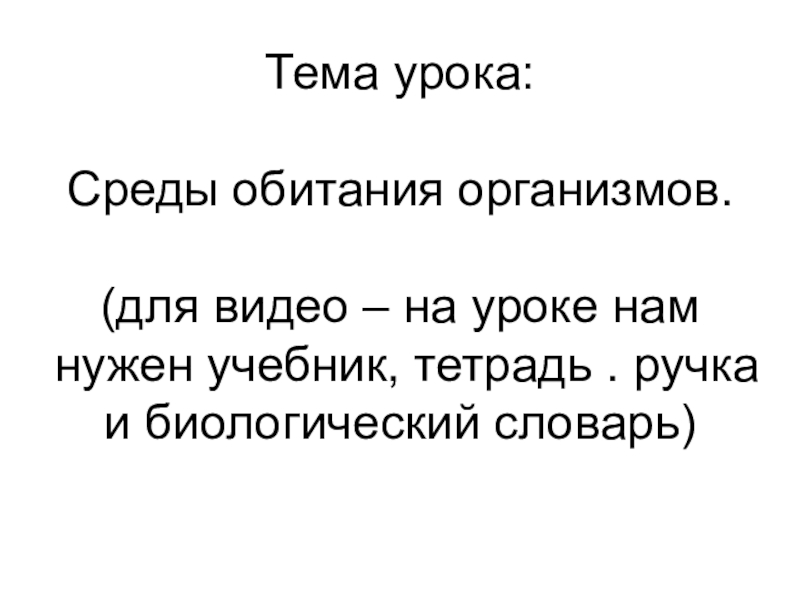 Тема урока:

Среды обитания организмов.

(для видео – на уроке нам нужен учебник, тетрадь . ручка и биологический словарь)